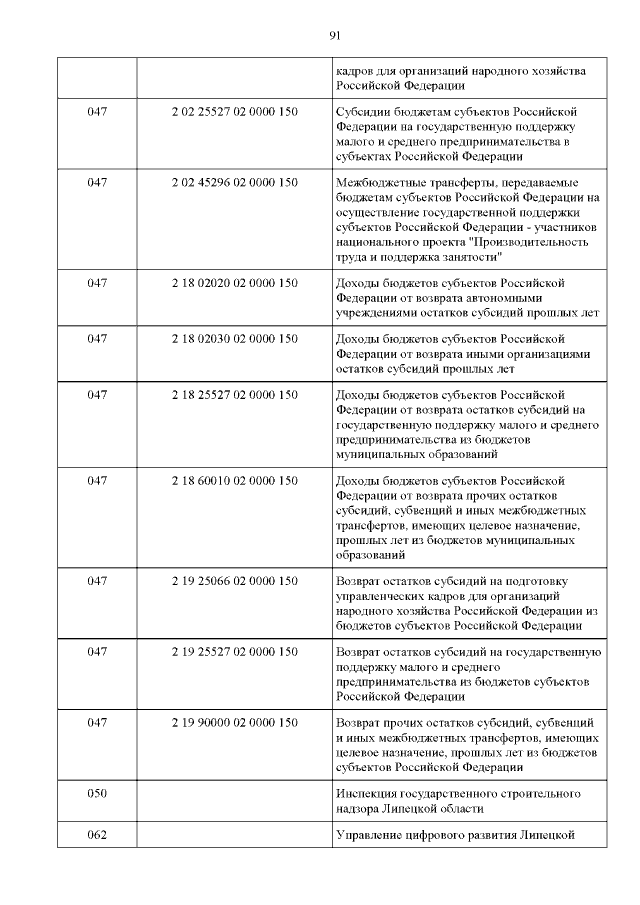 91

|  |  |  |
|---|---|---|
|  |  | кадров для организаций народного хозяйства Российской Федерации |
| 047 | 2 02 25527 02 0000 150 | Субсидии бюджетам субъектов Российской Федерации на государственную поддержку малого и среднего предпринимательства в субъектах Российской Федерации |
| 047 | 2 02 45296 02 0000 150 | Межбюджетные трансферты, передаваемые бюджетам субъектов Российской Федерации на осуществление государственной поддержки субъектов Российской Федерации - участников национального проекта "Производительность труда и поддержка занятости" |
| 047 | 2 18 02020 02 0000 150 | Доходы бюджетов субъектов Российской Федерации от возврата автономными учреждениями остатков субсидий прошлых лет |
| 047 | 2 18 02030 02 0000 150 | Доходы бюджетов субъектов Российской Федерации от возврата иными организациями остатков субсидий прошлых лет |
| 047 | 2 18 25527 02 0000 150 | Доходы бюджетов субъектов Российской Федерации от возврата остатков субсидий на государственную поддержку малого и среднего предпринимательства из бюджетов муниципальных образований |
| 047 | 2 18 60010 02 0000 150 | Доходы бюджетов субъектов Российской Федерации от возврата прочих остатков субсидий, субвенций и иных межбюджетных трансфертов, имеющих целевое назначение, прошлых лет из бюджетов муниципальных образований |
| 047 | 2 19 25066 02 0000 150 | Возврат остатков субсидий на подготовку управленческих кадров для организаций народного хозяйства Российской Федерации из бюджетов субъектов Российской Федерации |
| 047 | 2 19 25527 02 0000 150 | Возврат остатков субсидий на государственную поддержку малого и среднего предпринимательства из бюджетов субъектов Российской Федерации |
| 047 | 2 19 90000 02 0000 150 | Возврат прочих остатков субсидий, субвенций и иных межбюджетных трансфертов, имеющих целевое назначение, прошлых лет из бюджетов субъектов Российской Федерации |
| 050 |  | Инспекция государственного строительного надзора Липецкой области |
| 062 |  | Управление цифрового развития Липецкой |